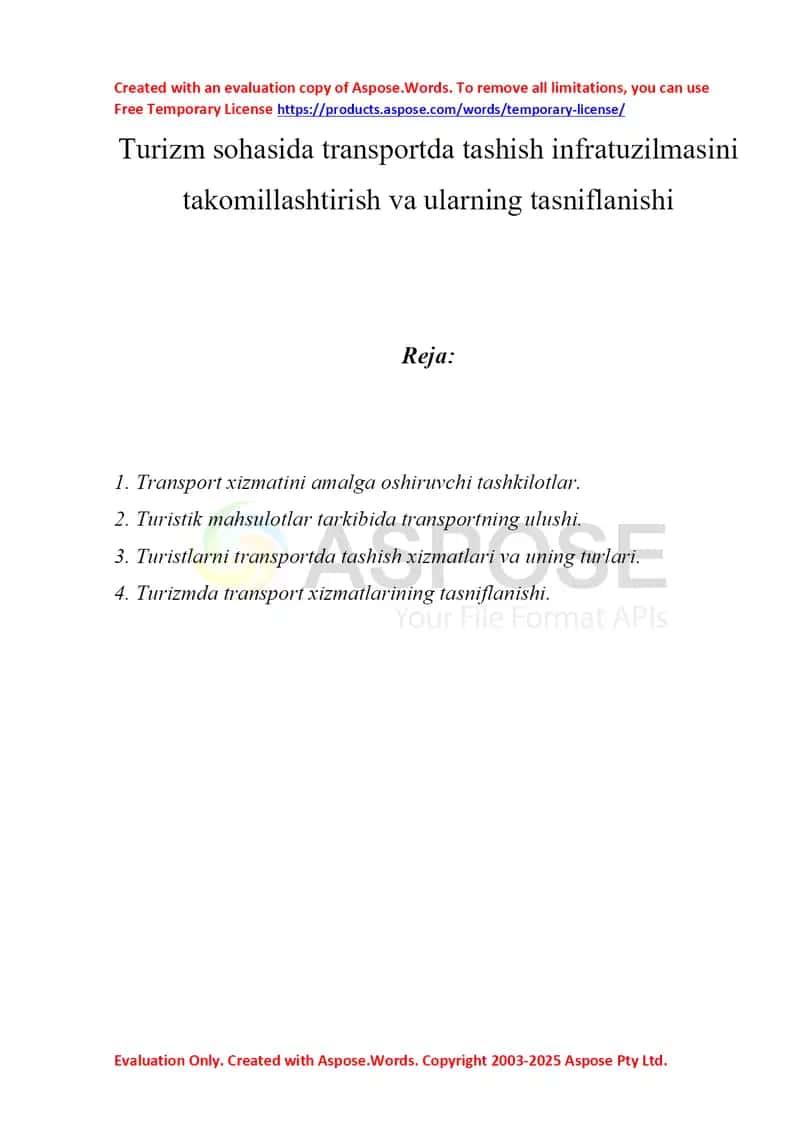 Created with an evaluation copy of Aspose.Words. To remove all limitations, you can use Free Temporary License https://products.aspose.com/words/temporary-license/

Turizm sohasida transportda tashish infratuzilmasini takomillashtirish va ularning tasniflanishi

Reja:

1. Transport xizmatini amalga oshiruvchi tashkilotlar.
2. Turistik mahsulotlar tarkibida transportning ulushi.
3. Turistlarni transportda tashish xizmatlari va uning turlari.
4. Turizmda transport xizmatlarining tasniflanishi.

ASPOSE
Your File Format APIs

Evaluation Only. Created with Aspose.Words. Copyright 2003-2025 Aspose Pty Ltd.